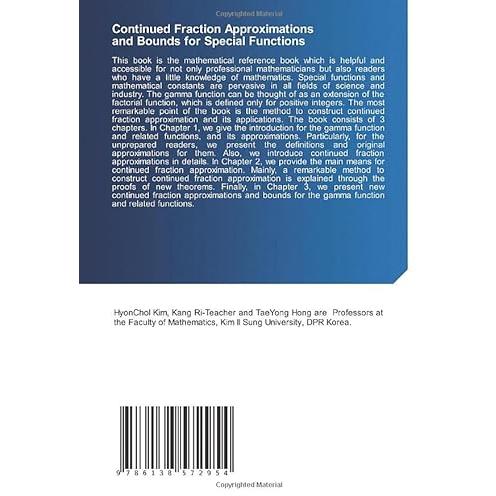 Copyrighted Material

Continued Fraction Approximations and Bounds for Special Functions

This book is the mathematical reference book which is helpful and accessible for not only professional mathematicians but also readers who have a little knowledge of mathematics. Special functions and mathematical constants are pervasive in all fields of science and industry. The gamma function can be thought of as an extension of the factorial function, which is defined only for positive integers. The most remarkable point of the book is the method to construct continued fraction approximation and its applications. The book consists of 3 chapters. In Chapter 1, we give the introduction for the gamma function and related functions, and its approximations. Particularly, for the unprepared readers, we present the definitions and original approximations for them. Also, we introduce continued fraction approximations in details. In Chapter 2, we provide the main means for continued fraction approximation. Mainly, a remarkable method to construct continued fraction approximation is explained through the proofs of new theorems. Finally, in Chapter 3, we present new continued fraction approximations and bounds for the gamma function and related functions.

HyonChol Kim, Kang Ri-Teacher and TaeYong Hong are Professors at the Faculty of Mathematics, Kim Il Sung University, DPR Korea.

9 786138 572954

Copyrighted Material